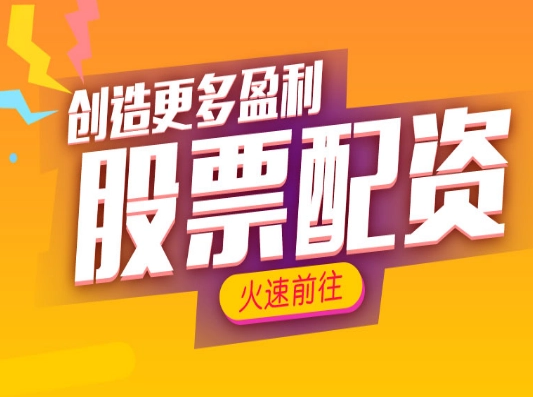 创造更多盈利
股票配资
火速前往